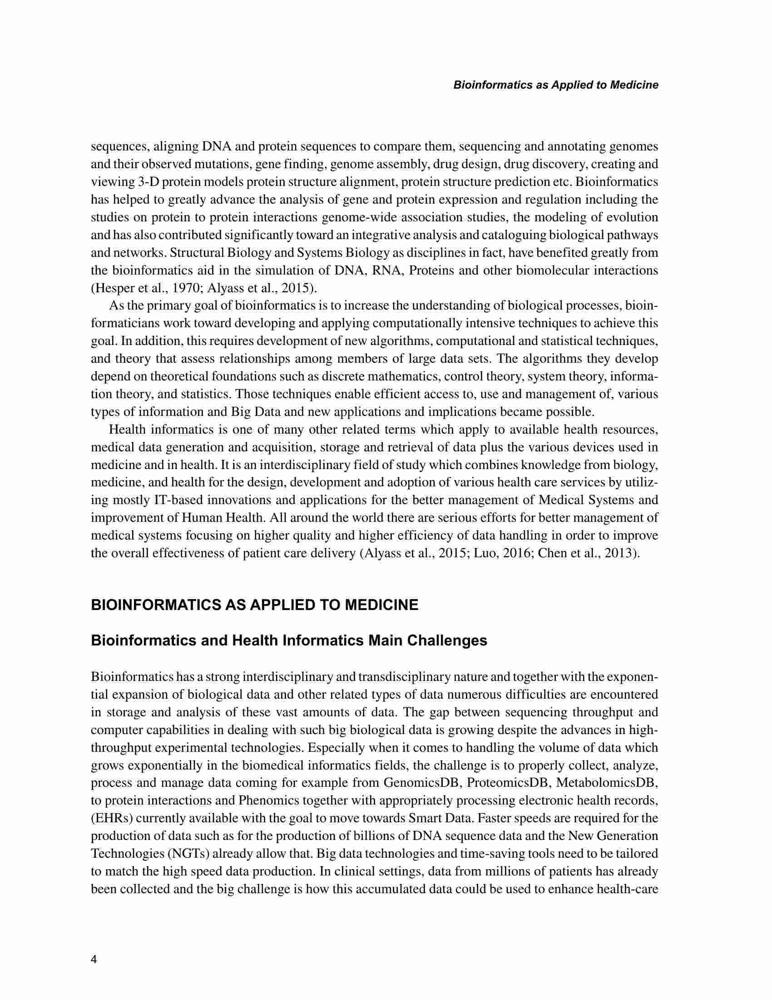 Bioinformatics as Applied to Medicine

sequences, aligning DNA and protein sequences to compare them, sequencing and annotating genomes and their observed mutations, gene finding, genome assembly, drug design, drug discovery, creating and viewing 3-D protein models protein structure alignment, protein structure prediction etc. Bioinformatics has helped to greatly advance the analysis of gene and protein expression and regulation including the studies on protein to protein interactions genome-wide association studies, the modeling of evolution and has also contributed significantly toward an integrative analysis and cataloguing biological pathways and networks. Structural Biology and Systems Biology as disciplines in fact, have benefited greatly from the bioinformatics aid in the simulation of DNA, RNA, Proteins and other biomolecular interactions (Hesper et al., 1970; Alyass et al., 2015).

As the primary goal of bioinformatics is to increase the understanding of biological processes, bioinformaticians work toward developing and applying computationally intensive techniques to achieve this goal. In addition, this requires development of new algorithms, computational and statistical techniques, and theory that assess relationships among members of large data sets. The algorithms they develop depend on theoretical foundations such as discrete mathematics, control theory, system theory, information theory, and statistics. Those techniques enable efficient access to, use and management of, various types of information and Big Data and new applications and implications became possible.

Health informatics is one of many other related terms which apply to available health resources, medical data generation and acquisition, storage and retrieval of data plus the various devices used in medicine and in health. It is an interdisciplinary field of study which combines knowledge from biology, medicine, and health for the design, development and adoption of various health care services by utilizing mostly IT-based innovations and applications for the better management of Medical Systems and improvement of Human Health. All around the world there are serious efforts for better management of medical systems focusing on higher quality and higher efficiency of data handling in order to improve the overall effectiveness of patient care delivery (Alyass et al., 2015; Luo, 2016; Chen et al., 2013).

BIOINFORMATICS AS APPLIED TO MEDICINE

Bioinformatics and Health Informatics Main Challenges

Bioinformatics has a strong interdisciplinary and transdisciplinary nature and together with the exponential expansion of biological data and other related types of data numerous difficulties are encountered in storage and analysis of these vast amounts of data. The gap between sequencing throughput and computer capabilities in dealing with such big biological data is growing despite the advances in high-throughput experimental technologies. Especially when it comes to handling the volume of data which grows exponentially in the biomedical informatics fields, the challenge is to properly collect, analyze, process and manage data coming for example from GenomicsDB, ProteomicsDB, MetabolomicsDB, to protein interactions and Phenomics together with appropriately processing electronic health records, (EHRs) currently available with the goal to move towards Smart Data. Faster speeds are required for the production of data such as for the production of billions of DNA sequence data and the New Generation Technologies (NGTs) already allow that. Big data technologies and time-saving tools need to be tailored to match the high speed data production. In clinical settings, data from millions of patients has already been collected and the big challenge is how this accumulated data could be used to enhance health-care

4